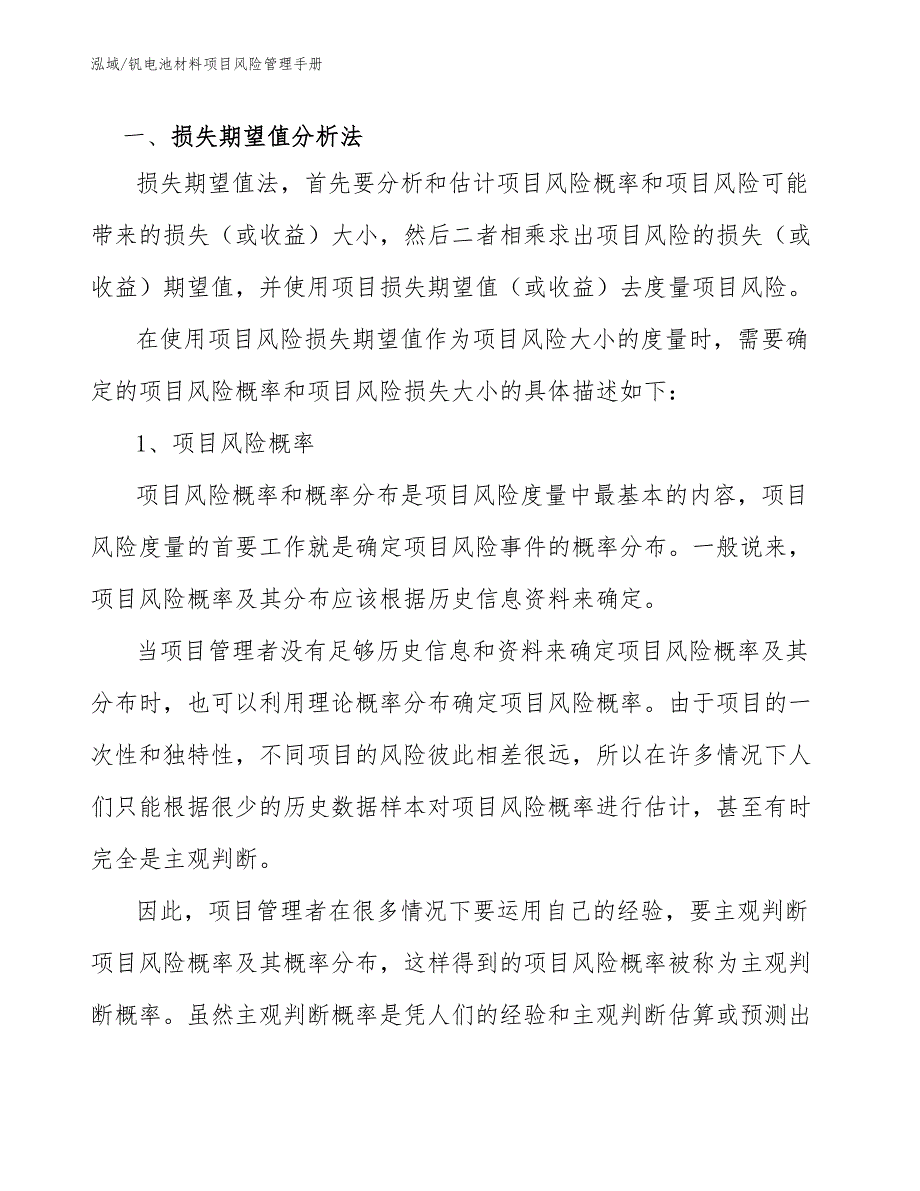 泓域/钒电池材料项目风险管理手册

一、损失期望值分析法

损失期望值法，首先要分析和估计项目风险概率和项目风险可能带来的损失（或收益）大小，然后二者相乘求出项目风险的损失（或收益）期望值，并使用项目损失期望值（或收益）去度量项目风险。

在使用项目风险损失期望值作为项目风险大小的度量时，需要确定的项目风险概率和项目风险损失大小的具体描述如下：

1、项目风险概率

项目风险概率和概率分布是项目风险度量中最基本的内容，项目风险度量的首要工作就是确定项目风险事件的概率分布。一般说来，项目风险概率及其分布应该根据历史信息资料来确定。

当项目管理者没有足够历史信息和资料来确定项目风险概率及其分布时，也可以利用理论概率分布确定项目风险概率。由于项目的一次性和独特性，不同项目的风险彼此相差很远，所以在许多情况下人们只能根据很少的历史数据样本对项目风险概率进行估计，甚至有时完全是主观判断。

因此，项目管理者在很多情况下要运用自己的经验，要主观判断项目风险概率及其概率分布，这样得到的项目风险概率被称为主观判断概率。虽然主观判断概率是凭人们的经验和主观判断估算或预测出